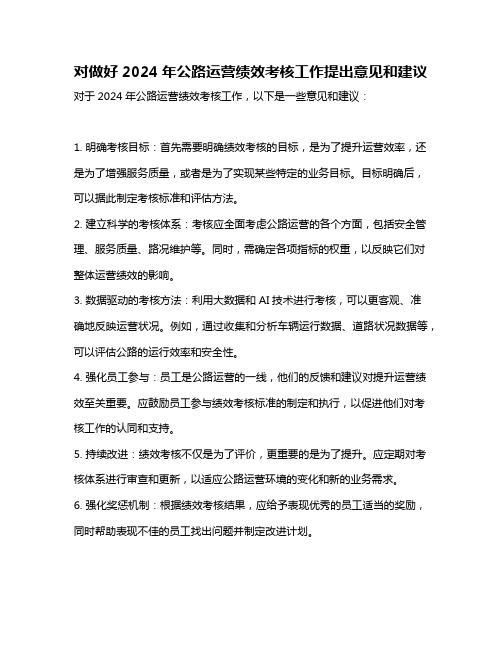 对做好 2024 年公路运营绩效考核工作提出意见和建议

对于 2024 年公路运营绩效考核工作，以下是一些意见和建议：

1. 明确考核目标：首先需要明确绩效考核的目标，是为了提升运营效率，还是为了增强服务质量，或者是为了实现某些特定的业务目标。目标明确后，可以据此制定考核标准和评估方法。

2. 建立科学的考核体系：考核应全面考虑公路运营的各个方面，包括安全管理、服务质量、路况维护等。同时，需确定各项指标的权重，以反映它们对整体运营绩效的影响。

3. 数据驱动的考核方法：利用大数据和 AI 技术进行考核，可以更客观、准确地反映运营状况。例如，通过收集和分析车辆运行数据、道路状况数据等，可以评估公路的运行效率和安全性。

4. 强化员工参与：员工是公路运营的一线，他们的反馈和建议对提升运营绩效至关重要。应鼓励员工参与绩效考核标准的制定和执行，以促进他们对考核工作的认同和支持。

5. 持续改进：绩效考核不仅是为了评价，更重要的是为了提升。应定期对考核体系进行审查和更新，以适应公路运营环境的变化和新的业务需求。

6. 强化奖惩机制：根据绩效考核结果，应给予表现优秀的员工适当的奖励，同时帮助表现不佳的员工找出问题并制定改进计划。